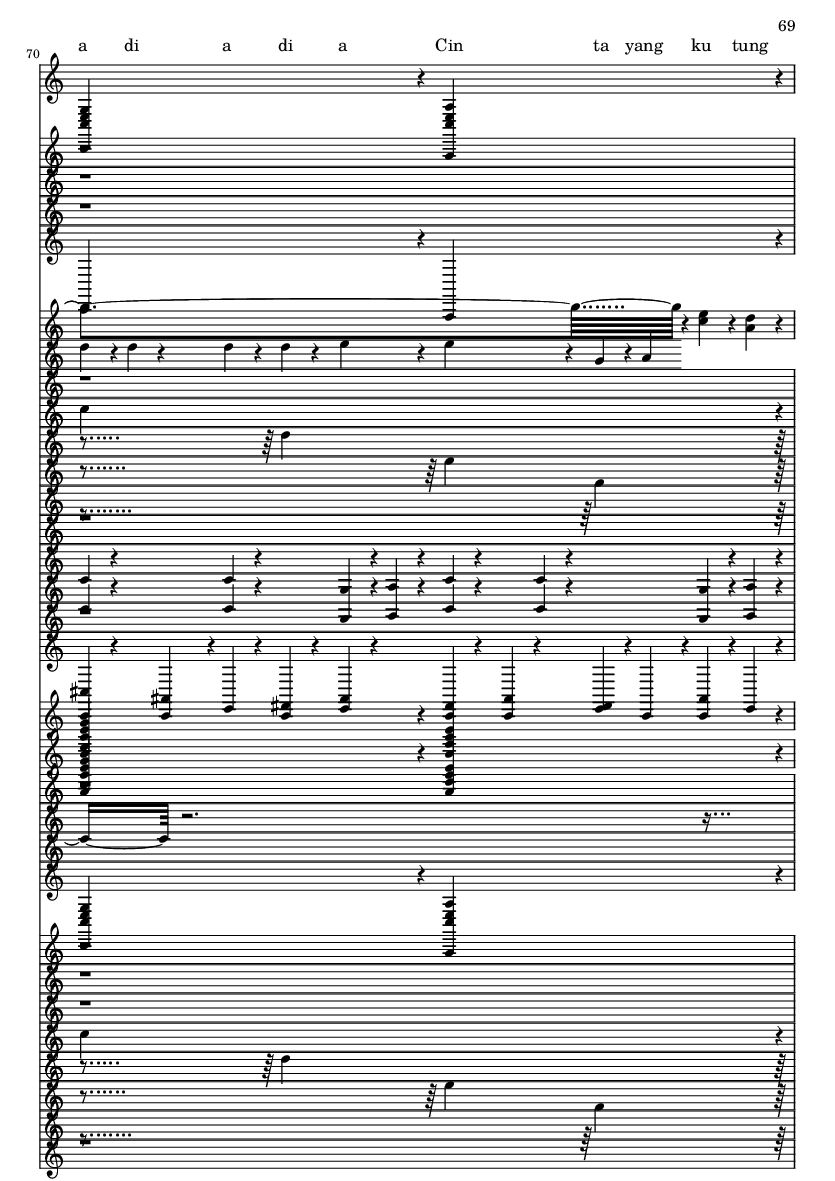 69

70

a di a di a Cin ta yang ku tung